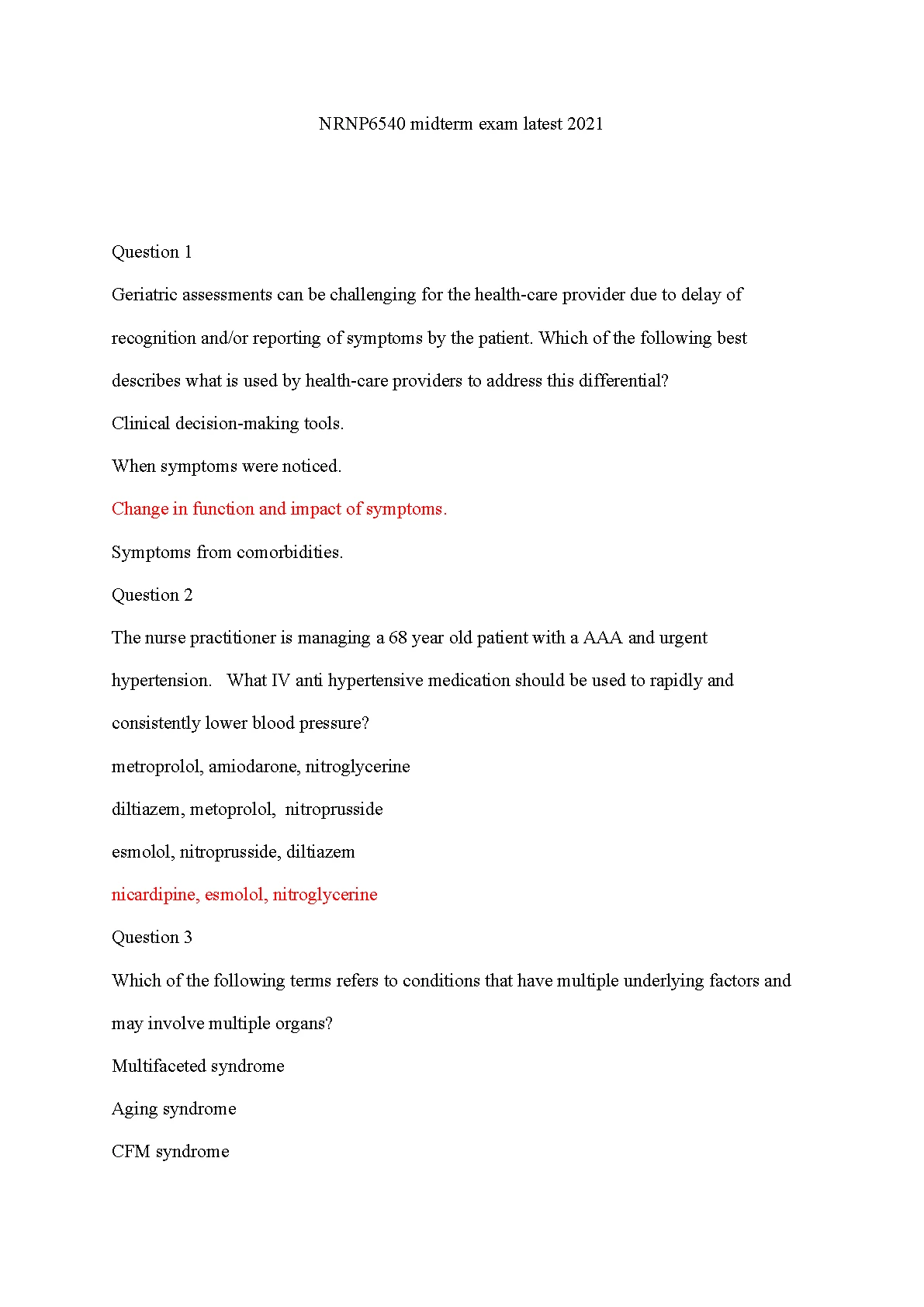 NRNP6540 midterm exam latest 2021

Question 1

Geriatric assessments can be challenging for the health-care provider due to delay of recognition and/or reporting of symptoms by the patient. Which of the following best describes what is used by health-care providers to address this differential?

Clinical decision-making tools.

When symptoms were noticed.

Change in function and impact of symptoms.

Symptoms from comorbidities.

Question 2

The nurse practitioner is managing a 68 year old patient with a AAA and urgent hypertension. What IV anti hypertensive medication should be used to rapidly and consistently lower blood pressure?

metroprolol, amiodarone, nitroglycerine

diltiazem, metoprolol, nitroprusside

esmolol, nitroprusside, diltiazem

nicardipine, esmolol, nitroglycerine

Question 3

Which of the following terms refers to conditions that have multiple underlying factors and may involve multiple organs?

Multifaceted syndrome

Aging syndrome

CFM syndrome